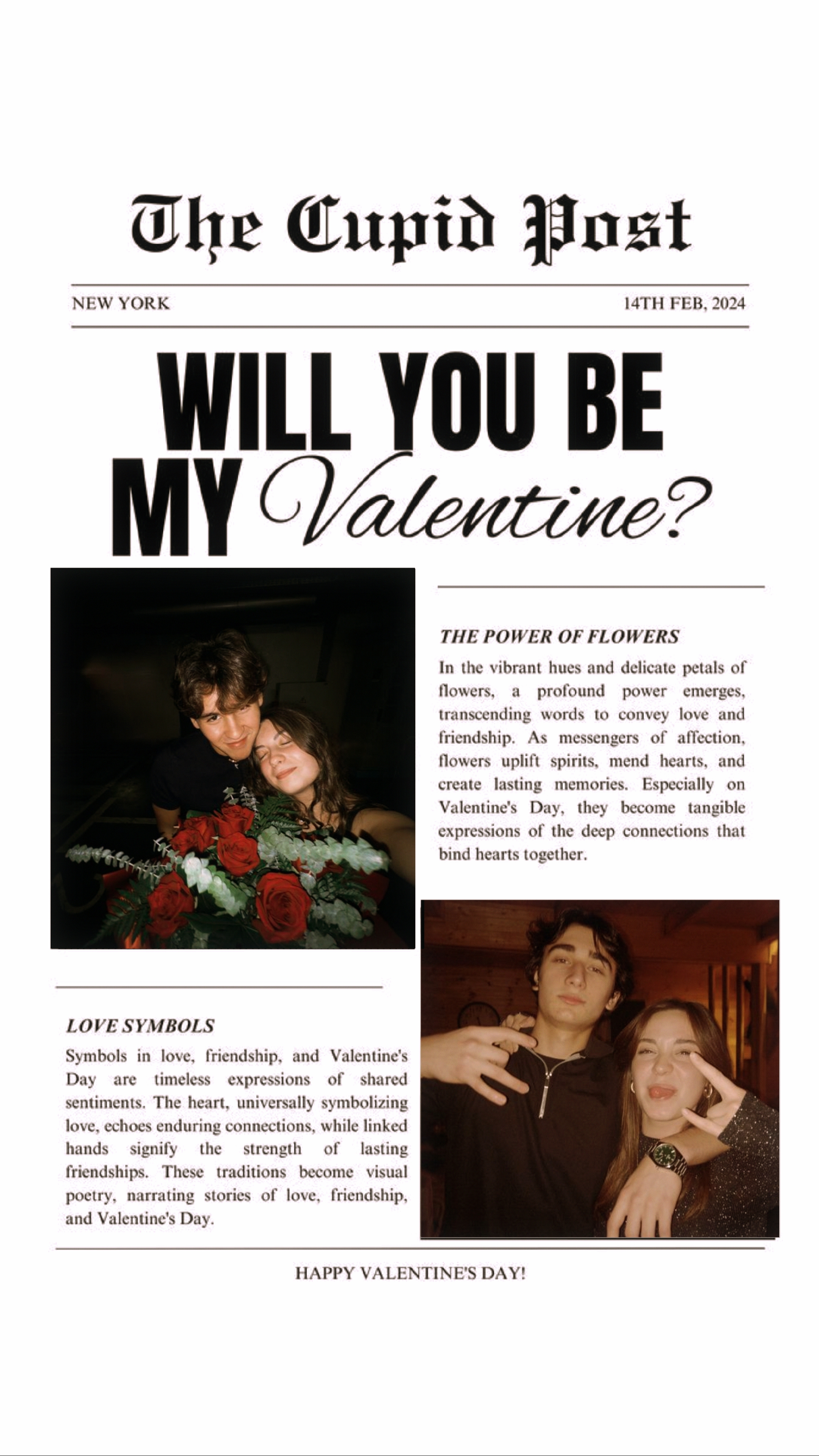 The Cupid Post

NEW YORK

14TH FEB, 2024

WILL YOU BE MY Valentine?

THE POWER OF FLOWERS

In the vibrant hues and delicate petals of flowers, a profound power emerges, transcending words to convey love and friendship. As messengers of affection, flowers uplift spirits, mend hearts, and create lasting memories. Especially on Valentine's Day, they become tangible expressions of the deep connections that bind hearts together.

LOVE SYMBOLS

Symbols in love, friendship, and Valentine's Day are timeless expressions of shared sentiments. The heart, universally symbolizing love, echoes enduring connections, while linked hands signify the strength of lasting friendships. These traditions become visual poetry, narrating stories of love, friendship, and Valentine's Day.

HAPPY VALENTINE'S DAY!